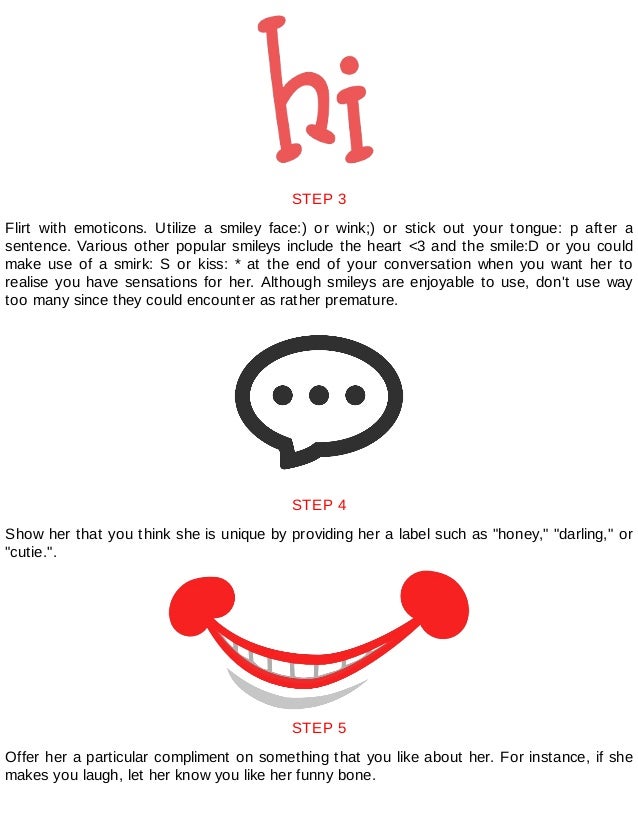 hi

STEP 3

Flirt with emoticons. Utilize a smiley face:) or wink;) or stick out your tongue: p after a sentence. Various other popular smileys include the heart <3 and the smile:D or you could make use of a smirk: S or kiss: * at the end of your conversation when you want her to realise you have sensations for her. Although smileys are enjoyable to use, don't use way too many since they could encounter as rather premature.

STEP 4

Show her that you think she is unique by providing her a label such as "honey," "darling," or "cutie.".

STEP 5

Offer her a particular compliment on something that you like about her. For instance, if she makes you laugh, let her know you like her funny bone.